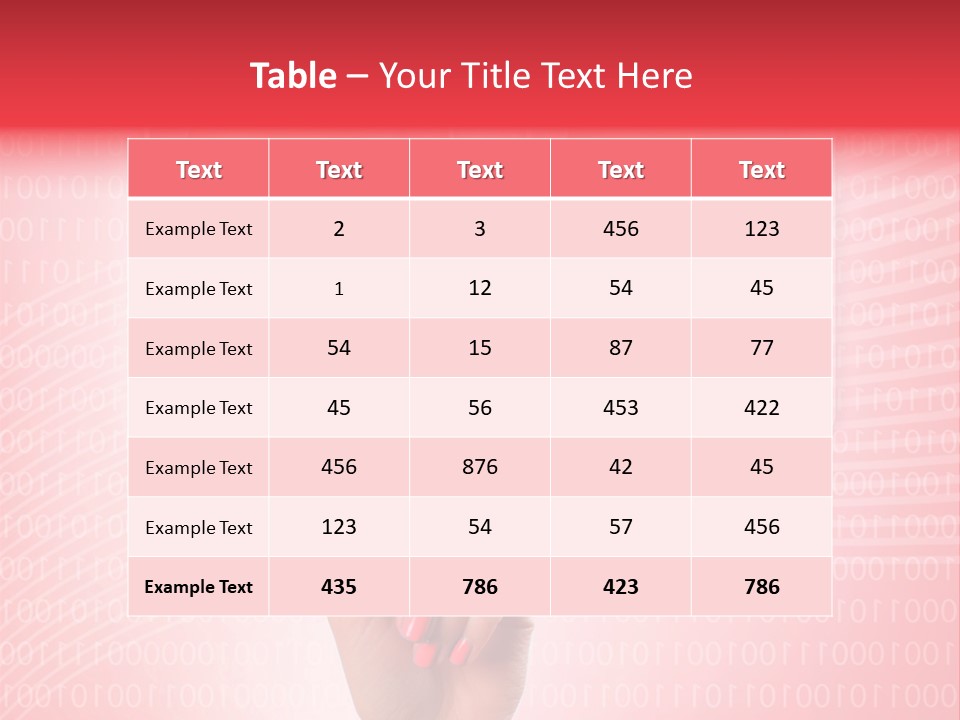 Table – Your Title Text Here

| Text | Text | Text | Text | Text |
|---|---|---|---|---|
| Example Text | 2 | 3 | 456 | 123 |
| Example Text | 1 | 12 | 54 | 45 |
| Example Text | 54 | 15 | 87 | 77 |
| Example Text | 45 | 56 | 453 | 422 |
| Example Text | 456 | 876 | 42 | 45 |
| Example Text | 123 | 54 | 57 | 456 |
| Example Text | 435 | 786 | 423 | 786 |